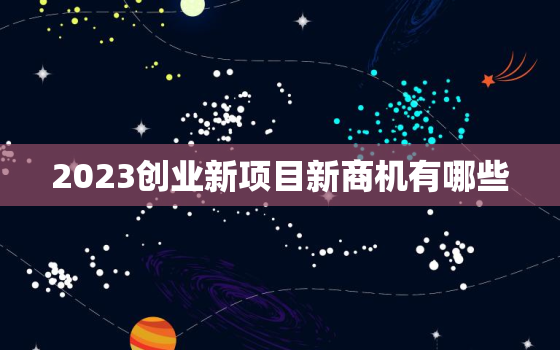 2023创业新项目新商机有哪些